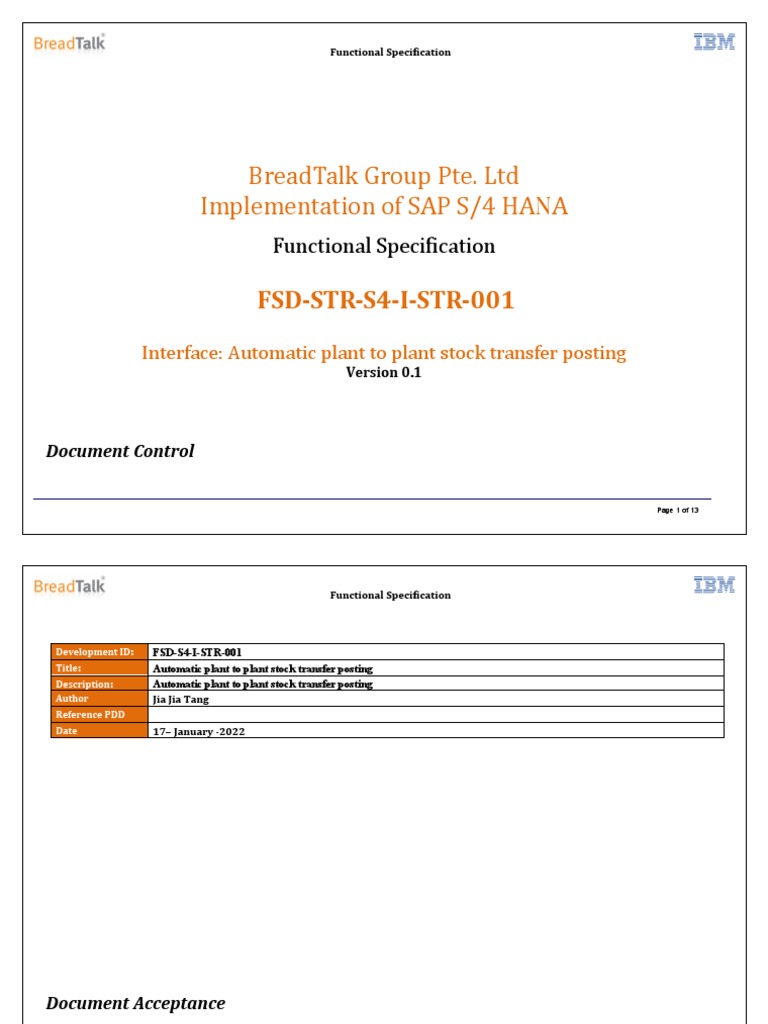 BreadTalk

Functional Specification

IBM

BreadTalk Group Pte. Ltd
Implementation of SAP S/4 HANA

Functional Specification

FSD-STR-S4-I-STR-001

Interface: Automatic plant to plant stock transfer posting
Version 0.1

Document Control

Page 1 of 13

BreadTalk

Functional Specification

IBM

| Development ID: | FSD-S4-I-STR-001 |
|---|---|
| Title: | Automatic plant to plant stock transfer posting |
| Description: | Automatic plant to plant stock transfer posting |
| Author | Jia Jia Tang |
| Reference PDD | |
| Date | 17– January -2022 |

Document Acceptance